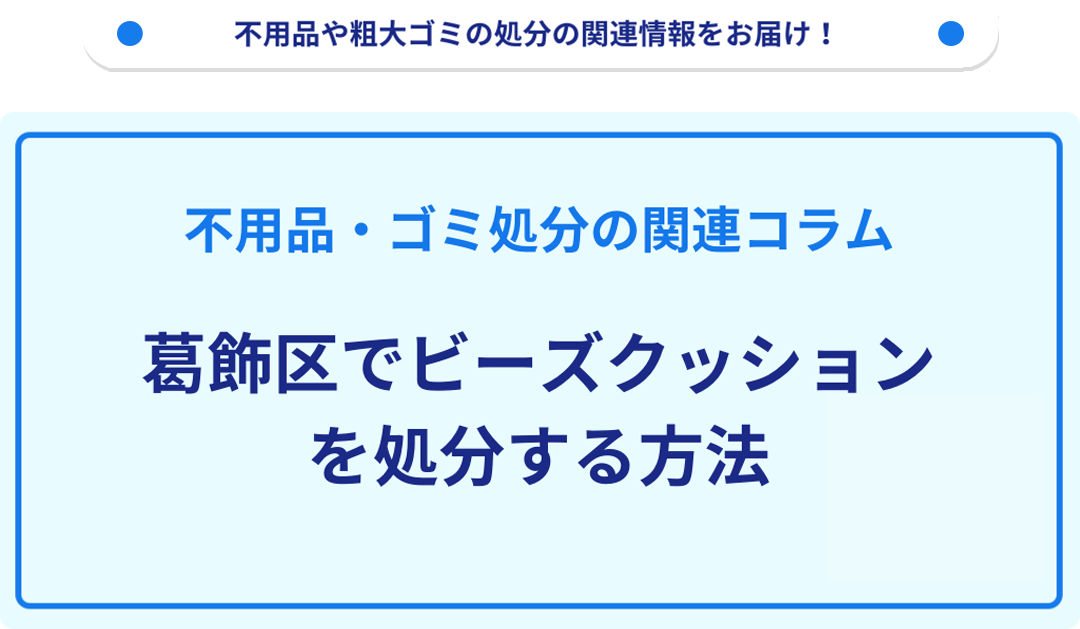 不用品や粗大ゴミの処分の関連情報をお届け！

不用品・ゴミ処分の関連コラム

葛飾区でビーズクッションを処分する方法